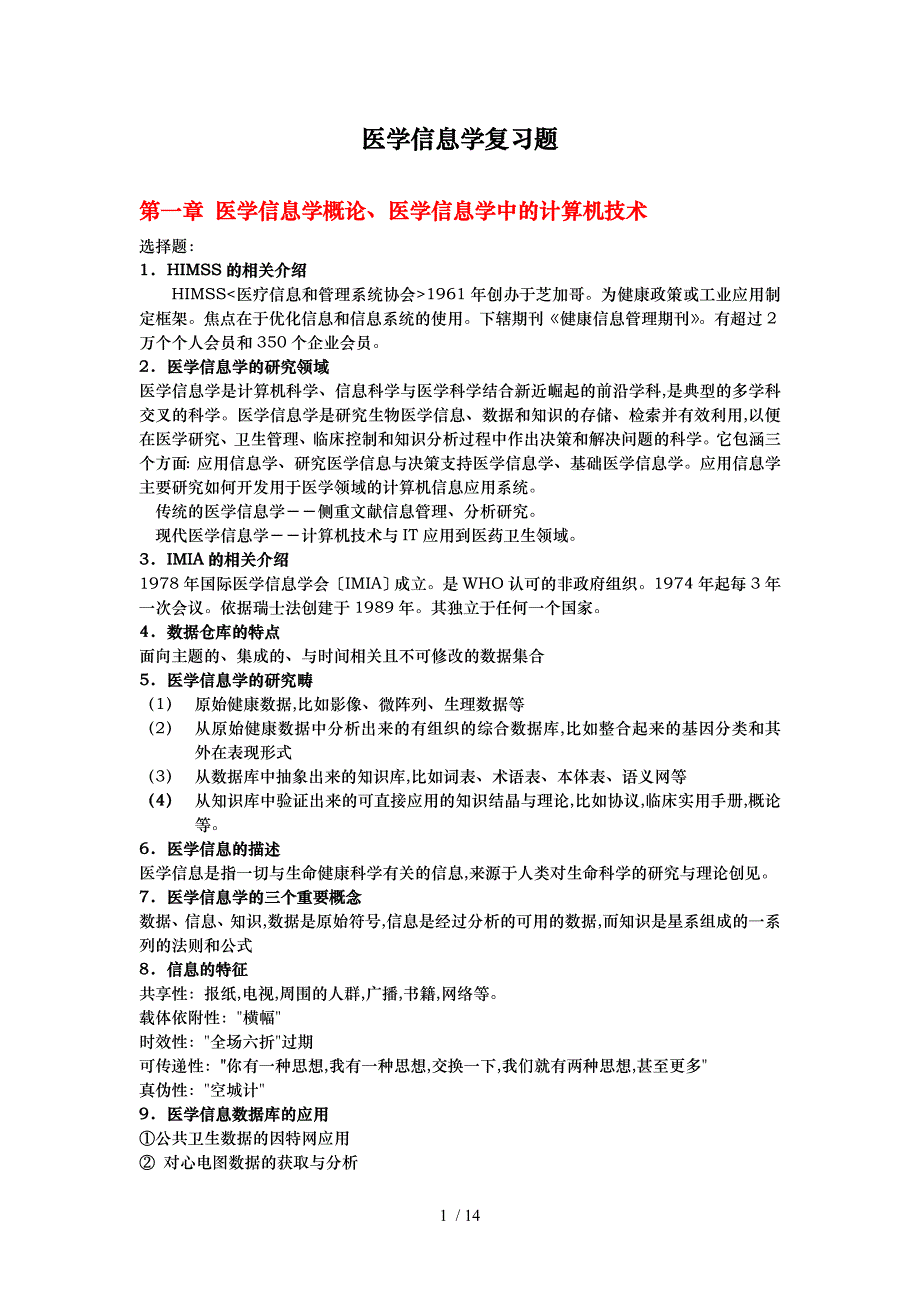 医学信息学复习题

第一章 医学信息学概论、医学信息学中的计算机技术

选择题:

1．HIMSS 的相关介绍

HIMSS<医疗信息和管理系统协会>1961 年创办于芝加哥。为健康政策或工业应用制定框架。焦点在于优化信息和信息系统的使用。下辖期刊《健康信息管理期刊》。有超过 2 万个个人会员和 350 个企业会员。

2．医学信息学的研究领域

医学信息学是计算机科学、信息科学与医学科学结合新近崛起的前沿学科,是典型的多学科交叉的科学。医学信息学是研究生物医学信息、数据和知识的存储、检索并有效利用,以便在医学研究、卫生管理、临床控制和知识分析过程中作出决策和解决问题的科学。它包涵三个方面: 应用信息学、研究医学信息与决策支持医学信息学、基础医学信息学。应用信息学主要研究如何开发用于医学领域的计算机信息应用系统。

传统的医学信息学－－侧重文献信息管理、分析研究。

现代医学信息学－－计算机技术与 IT 应用到医药卫生领域。

3．IMIA 的相关介绍

1978 年国际医学信息学会〔IMIA〕成立。是 WHO 认可的非政府组织。1974 年起每 3 年一次会议。依据瑞士法创建于 1989 年。其独立于任何一个国家。

4．数据仓库的特点

面向主题的、集成的、与时间相关且不可修改的数据集合

5．医学信息学的研究畴

(1) 原始健康数据,比如影像、微阵列、生理数据等

(2) 从原始健康数据中分析出来的有组织的综合数据库,比如整合起来的基因分类和其外在表现形式

(3) 从数据库中抽象出来的知识库,比如词表、术语表、本体表、语义网等

(4) 从知识库中验证出来的可直接应用的知识结晶与理论,比如协议,临床实用手册,概论等。

6．医学信息的描述

医学信息是指一切与生命健康科学有关的信息,来源于人类对生命科学的研究与理论创见。

7．医学信息学的三个重要概念

数据、信息、知识,数据是原始符号,信息是经过分析的可用的数据,而知识是星系组成的一系列的法则和公式

8．信息的特征

共享性: 报纸,电视,周围的人群,广播,书籍,网络等。

载体依附性: "横幅"

时效性: "全场六折"过期

可传递性: "你有一种思想,我有一种思想,交换一下,我们就有两种思想,甚至更多"

真伪性: "空城计"

9．医学信息数据库的应用

①公共卫生数据的因特网应用

② 对心电图数据的获取与分析

1 / 14